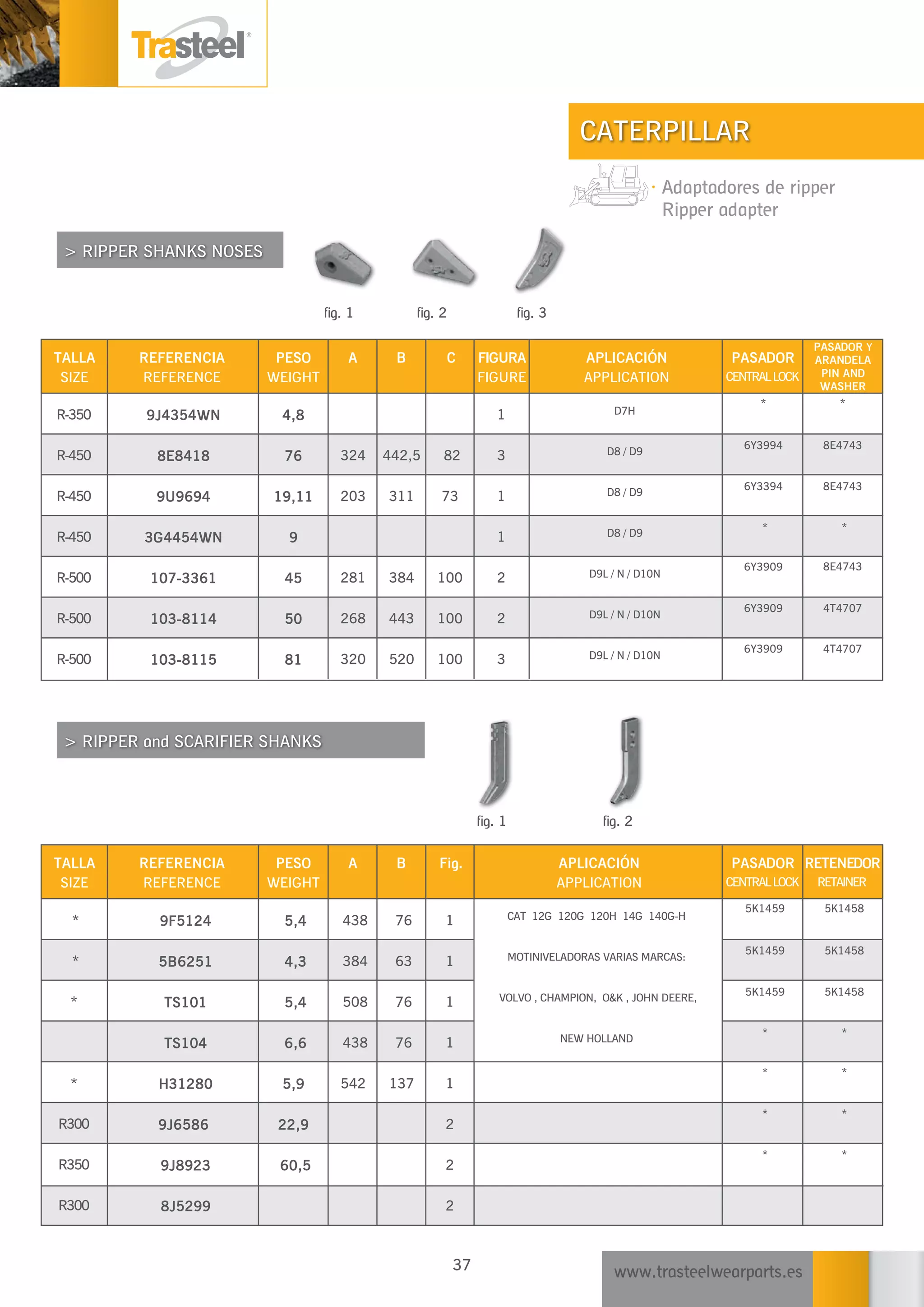 Trasteel®

CATERPILLAR

Adaptadores de ripper
Ripper adapter

> RIPPER SHANKS NOSES

fig. 1 fig. 2 fig. 3

| TALLA SIZE | REFERENCIA REFERENCE | PESO WEIGHT | A | B | C | FIGURA FIGURE | APLICACIÓN APPLICATION | PASADOR CENTRAL LOCK | PASADOR Y ARANDELA PIN AND WASHER |
|---|---|---|---|---|---|---|---|---|---|
| R-350 | 9J4354WN | 4,8 | | | | 1 | D7H | * | * |
| R-450 | 8E8418 | 76 | 324 | 442,5 | 82 | 3 | D8 / D9 | 6Y3994 | 8E4743 |
| R-450 | 9U9694 | 19,11 | 203 | 311 | 73 | 1 | D8 / D9 | 6Y3394 | 8E4743 |
| R-450 | 3G4454WN | 9 | | | | 1 | D8 / D9 | * | * |
| R-500 | 107-3361 | 45 | 281 | 384 | 100 | 2 | D9L / N / D10N | 6Y3909 | 8E4743 |
| R-500 | 103-8114 | 50 | 268 | 443 | 100 | 2 | D9L / N / D10N | 6Y3909 | 4T4707 |
| R-500 | 103-8115 | 81 | 320 | 520 | 100 | 3 | D9L / N / D10N | 6Y3909 | 4T4707 |

> RIPPER and SCARIFIER SHANKS

fig. 1 fig. 2

| TALLA SIZE | REFERENCIA REFERENCE | PESO WEIGHT | A | B | Fig. | APLICACIÓN APPLICATION | PASADOR CENTRAL LOCK | RETENEDOR RETAINER |
|---|---|---|---|---|---|---|---|---|
| * | 9F5124 | 5,4 | 438 | 76 | 1 | CAT 12G 120G 120H 14G 140G-H | 5K1459 | 5K1458 |
| * | 5B6251 | 4,3 | 384 | 63 | 1 | MOTINIVELADORAS VARIAS MARCAS: | 5K1459 | 5K1458 |
| * | TS101 | 5,4 | 508 | 76 | 1 | VOLVO , CHAMPION, O&K , JOHN DEERE, | 5K1459 | 5K1458 |
| | TS104 | 6,6 | 438 | 76 | 1 | NEW HOLLAND | * | * |
| * | H31280 | 5,9 | 542 | 137 | 1 | | * | * |
| R300 | 9J6586 | 22,9 | | | 2 | | * | * |
| R350 | 9J8923 | 60,5 | | | 2 | | * | * |
| R300 | 8J5299 | | | | 2 | | | |

37

www.trasteelwearparts.es